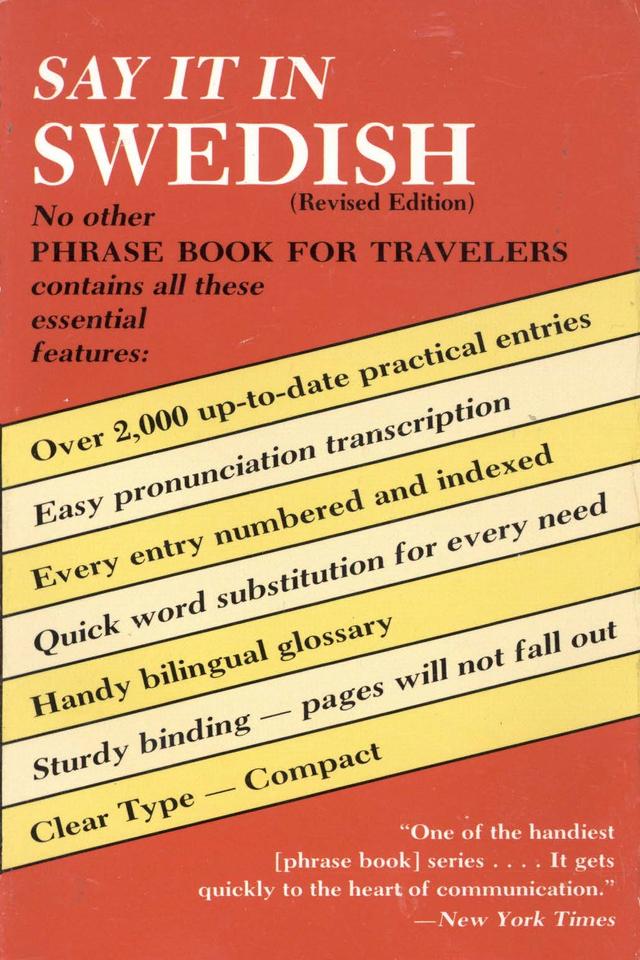 SAY IT IN
SWEDISH
(Revised Edition)

No other
PHRASE BOOK FOR TRAVELERS
contains all these essential features:

Over 2,000 up-to-date practical entries

Easy pronunciation transcription

Every entry numbered and indexed

Quick word substitution for every need

Handy bilingual glossary

Sturdy binding — pages will not fall out

Clear Type — Compact

"One of the handiest [phrase book] series . . . . It gets quickly to the heart of communication."
—New York Times